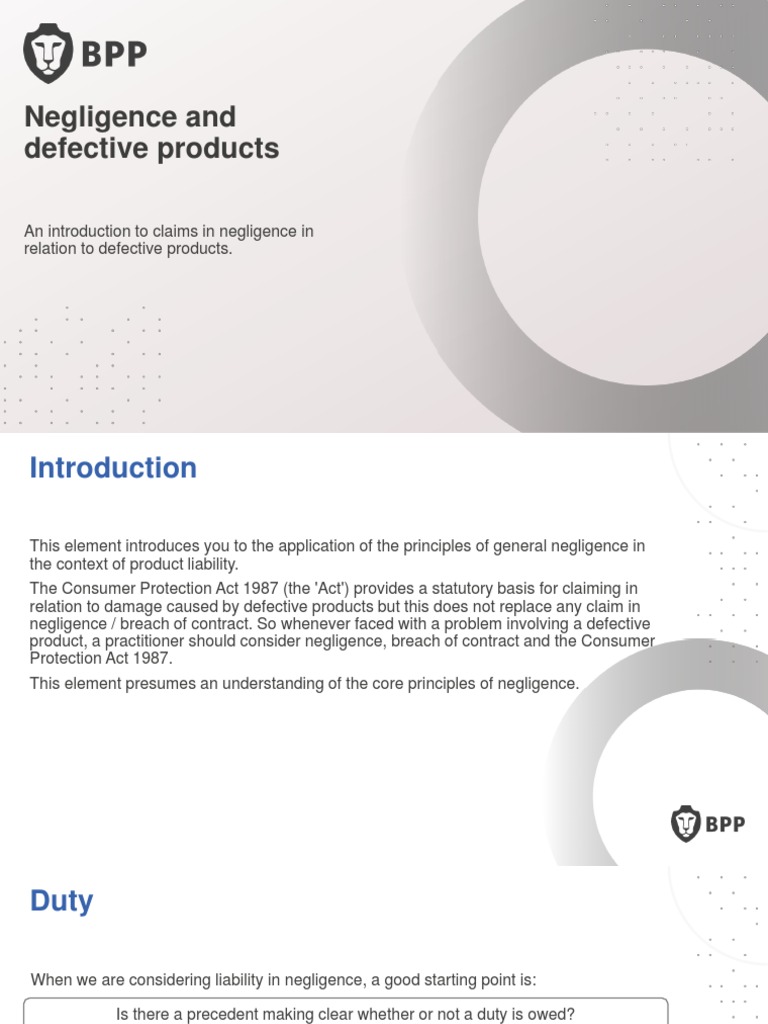 BPP

Negligence and defective products

An introduction to claims in negligence in relation to defective products.

Introduction

This element introduces you to the application of the principles of general negligence in the context of product liability.

The Consumer Protection Act 1987 (the 'Act') provides a statutory basis for claiming in relation to damage caused by defective products but this does not replace any claim in negligence / breach of contract. So whenever faced with a problem involving a defective product, a practitioner should consider negligence, breach of contract and the Consumer Protection Act 1987.

This element presumes an understanding of the core principles of negligence.

BPP

Duty

When we are considering liability in negligence, a good starting point is:

Is there a precedent making clear whether or not a duty is owed?